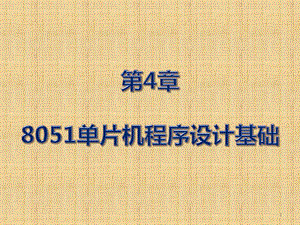 第4章

8051单片机程序设计基础